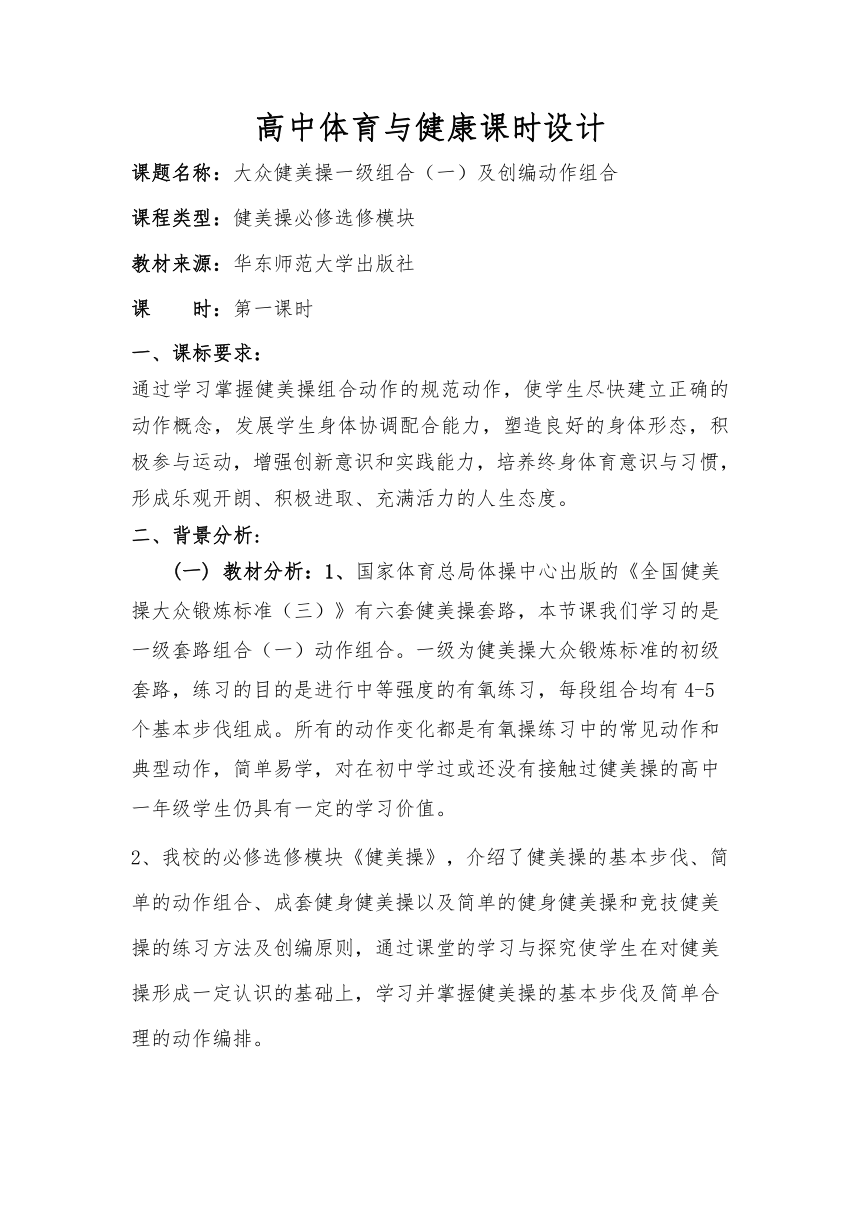 高中体育与健康课时设计

课题名称：大众健美操一级组合（一）及创编动作组合

课程类型：健美操必修选修模块

教材来源：华东师范大学出版社

课　　时：第一课时

一、课标要求：

通过学习掌握健美操组合动作的规范动作，使学生尽快建立正确的动作概念，发展学生身体协调配合能力，塑造良好的身体形态，积极参与运动，增强创新意识和实践能力，培养终身体育意识与习惯，形成乐观开朗、积极进取、充满活力的人生态度。

二、背景分析：

（一）教材分析：1、国家体育总局体操中心出版的《全国健美操大众锻炼标准（三）》有六套健美操套路，本节课我们学习的是一级套路组合（一）动作组合。一级为健美操大众锻炼标准的初级套路，练习的目的是进行中等强度的有氧练习，每段组合均有4-5个基本步伐组成。所有的动作变化都是有氧操练习中的常见动作和典型动作，简单易学，对在初中学过或还没有接触过健美操的高中一年级学生仍具有一定的学习价值。

2、我校的必修选修模块《健美操》，介绍了健美操的基本步伐、简单的动作组合、成套健身健美操以及简单的健身健美操和竞技健美操的练习方法及创编原则，通过课堂的学习与探究使学生在对健美操形成一定认识的基础上，学习并掌握健美操的基本步伐及简单合理的动作编排。